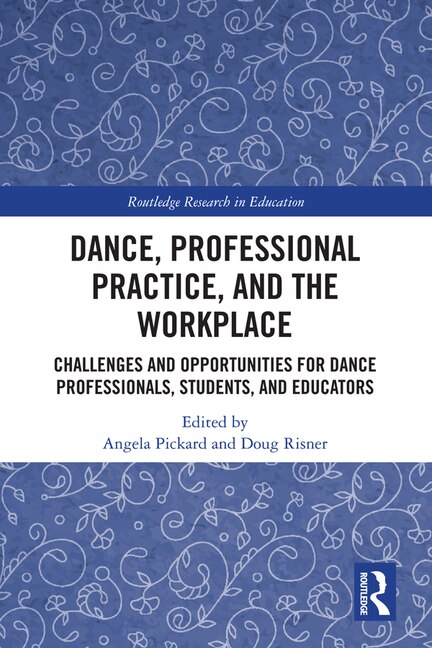 Routledge Research in Education

DANCE, PROFESSIONAL PRACTICE, AND THE WORKPLACE

CHALLENGES AND OPPORTUNITIES FOR DANCE PROFESSIONALS, STUDENTS, AND EDUCATORS

Edited by
Angela Pickard and Doug Risner

ROUTLEDGE